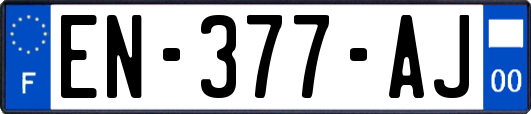 F
EN-377-AJ
00